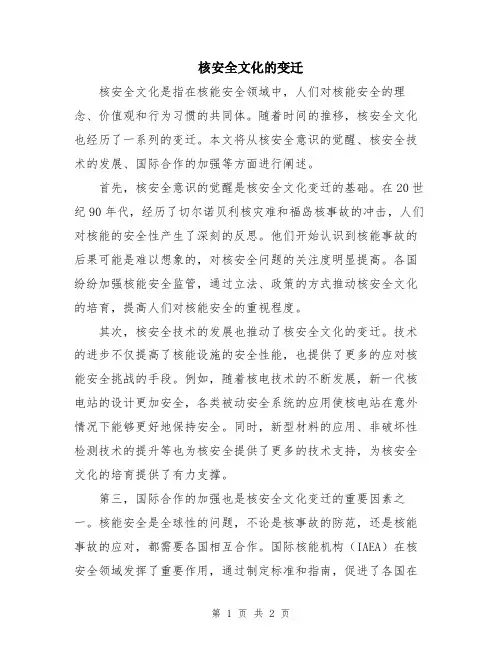 核安全文化的变迁

核安全文化是指在核能安全领域中，人们对核能安全的理念、价值观和行为习惯的共同体。随着时间的推移，核安全文化也经历了一系列的变迁。本文将从核安全意识的觉醒、核安全技术的发展、国际合作的加强等方面进行阐述。

首先，核安全意识的觉醒是核安全文化变迁的基础。在20世纪90年代，经历了切尔诺贝利核灾难和福岛核事故的冲击，人们对核能的安全性产生了深刻的反思。他们开始认识到核能事故的后果可能是难以想象的，对核安全问题的关注度明显提高。各国纷纷加强核能安全监管，通过立法、政策的方式推动核安全文化的培育，提高人们对核能安全的重视程度。

其次，核安全技术的发展也推动了核安全文化的变迁。技术的进步不仅提高了核能设施的安全性能，也提供了更多的应对核能安全挑战的手段。例如，随着核电技术的不断发展，新一代核电站的设计更加安全，各类被动安全系统的应用使核电站在意外情况下能够更好地保持安全。同时，新型材料的应用、非破坏性检测技术的提升等也为核安全提供了更多的技术支持，为核安全文化的培育提供了有力支撑。

第三，国际合作的加强也是核安全文化变迁的重要因素之一。核能安全是全球性的问题，不论是核事故的防范，还是核能事故的应对，都需要各国相互合作。国际核能机构（IAEA）在核安全领域发挥了重要作用，通过制定标准和指南，促进了各国在

第 1 页 共 2 页